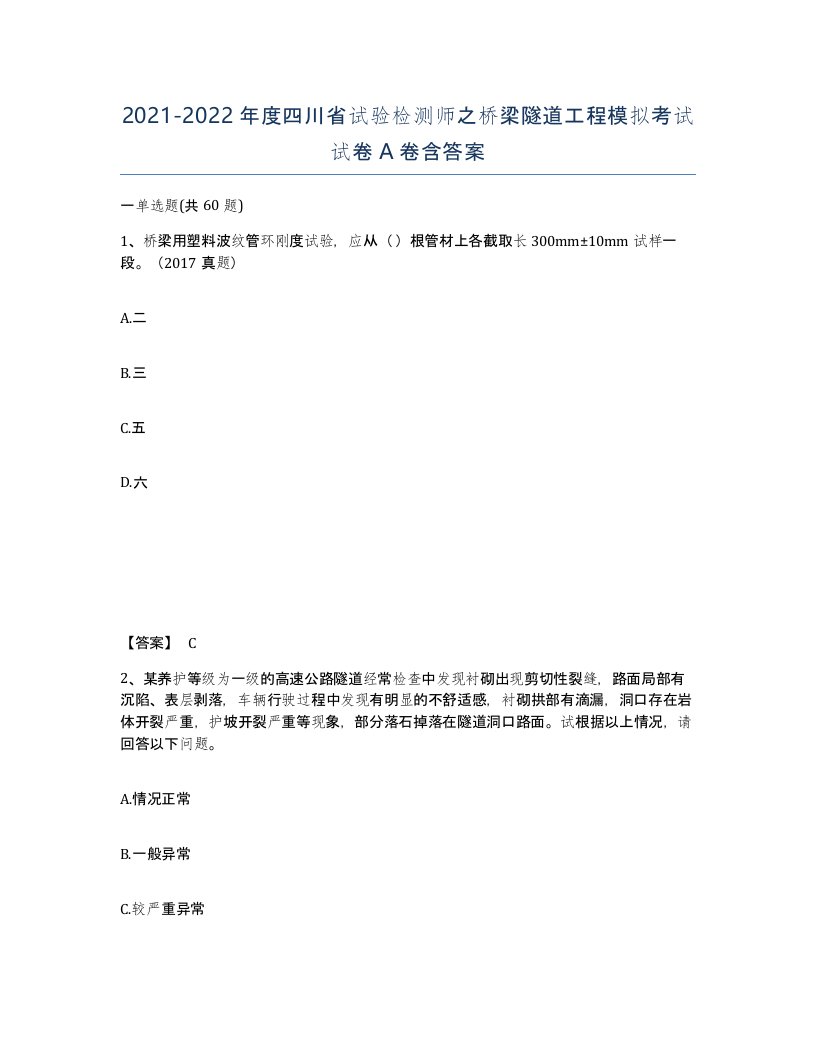 2021-2022年度四川省试验检测师之桥梁隧道工程模拟考试试卷A卷含答案

一单选题(共60题)

1、桥梁用塑料波纹管环刚度试验，应从（）根管材上各截取长300mm±10mm试样一段。（2017真题）

A.二

B.三

C.五

D.六

【答案】 C

2、某养护等级为一级的高速公路隧道经常检查中发现衬砌出现剪切性裂缝，路面局部有沉陷、表层剥落，车辆行驶过程中发现有明显的不舒适感，衬砌拱部有滴漏，洞口存在岩体开裂严重，护坡开裂严重等现象，部分落石掉落在隧道洞口路面。试根据以上情况，请回答以下问题。

A.情况正常

B.一般异常

C.较严重异常